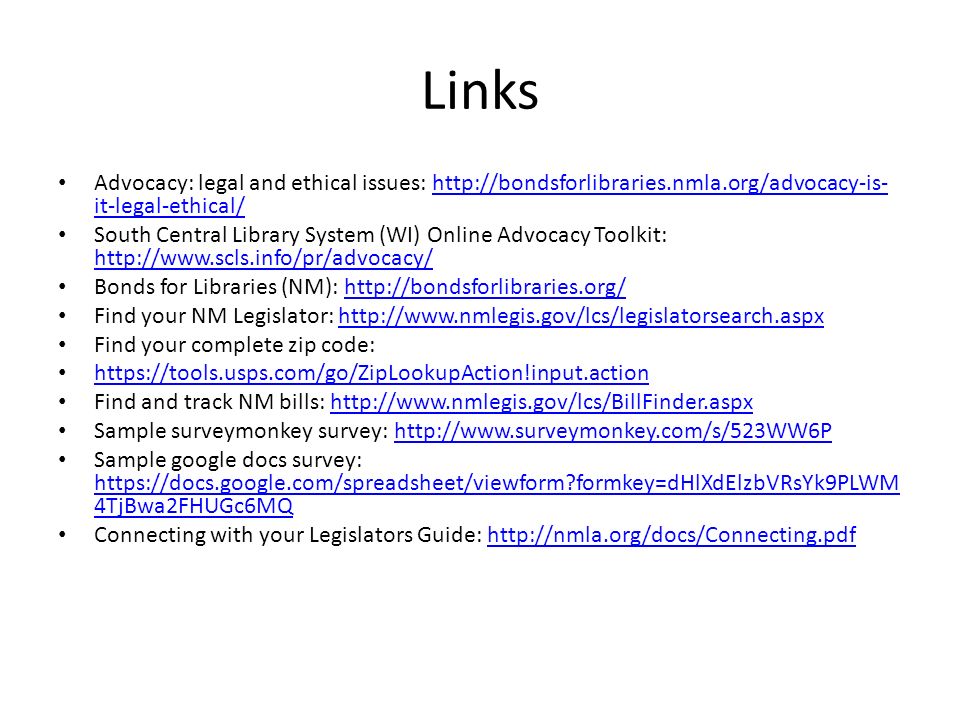 Links

• Advocacy: legal and ethical issues: http://bondsforlibraries.nmla.org/advocacy-is-it-legal-ethical/
• South Central Library System (WI) Online Advocacy Toolkit: http://www.scls.info/pr/advocacy/
• Bonds for Libraries (NM): http://bondsforlibraries.org/
• Find your NM Legislator: http://www.nmlegis.gov/lcs/legislatorsearch.aspx
• Find your complete zip code:
• https://tools.usps.com/go/ZipLookupAction!input.action
• Find and track NM bills: http://www.nmlegis.gov/lcs/BillFinder.aspx
• Sample surveymonkey survey: http://www.surveymonkey.com/s/523WW6P
• Sample google docs survey: https://docs.google.com/spreadsheet/viewform?formkey=dHlXdElzbVRsYk9PLWM4TjBwa2FHUGc6MQ
• Connecting with your Legislators Guide: http://nmla.org/docs/Connecting.pdf